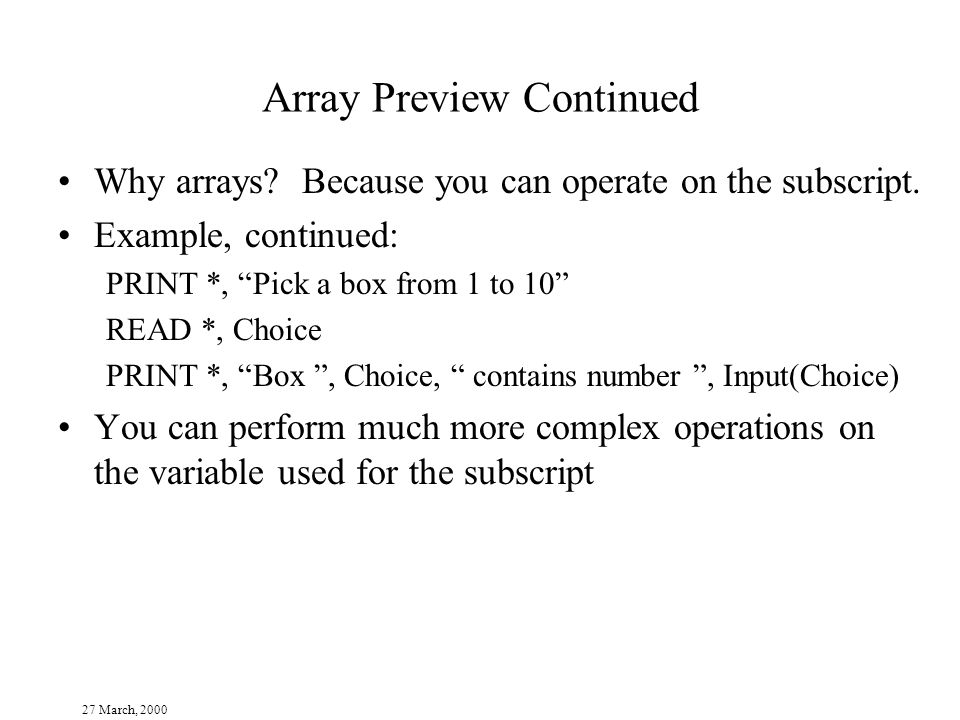 Array Preview Continued

• Why arrays? Because you can operate on the subscript.

• Example, continued:

PRINT *, “Pick a box from 1 to 10”

READ *, Choice

PRINT *, “Box ”, Choice, “ contains number ”, Input(Choice)

• You can perform much more complex operations on the variable used for the subscript

27 March, 2000